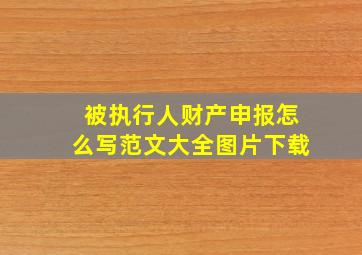 被执行人财产申报怎么写范文大全图片下载